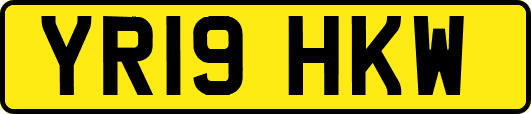 YR19 HKW